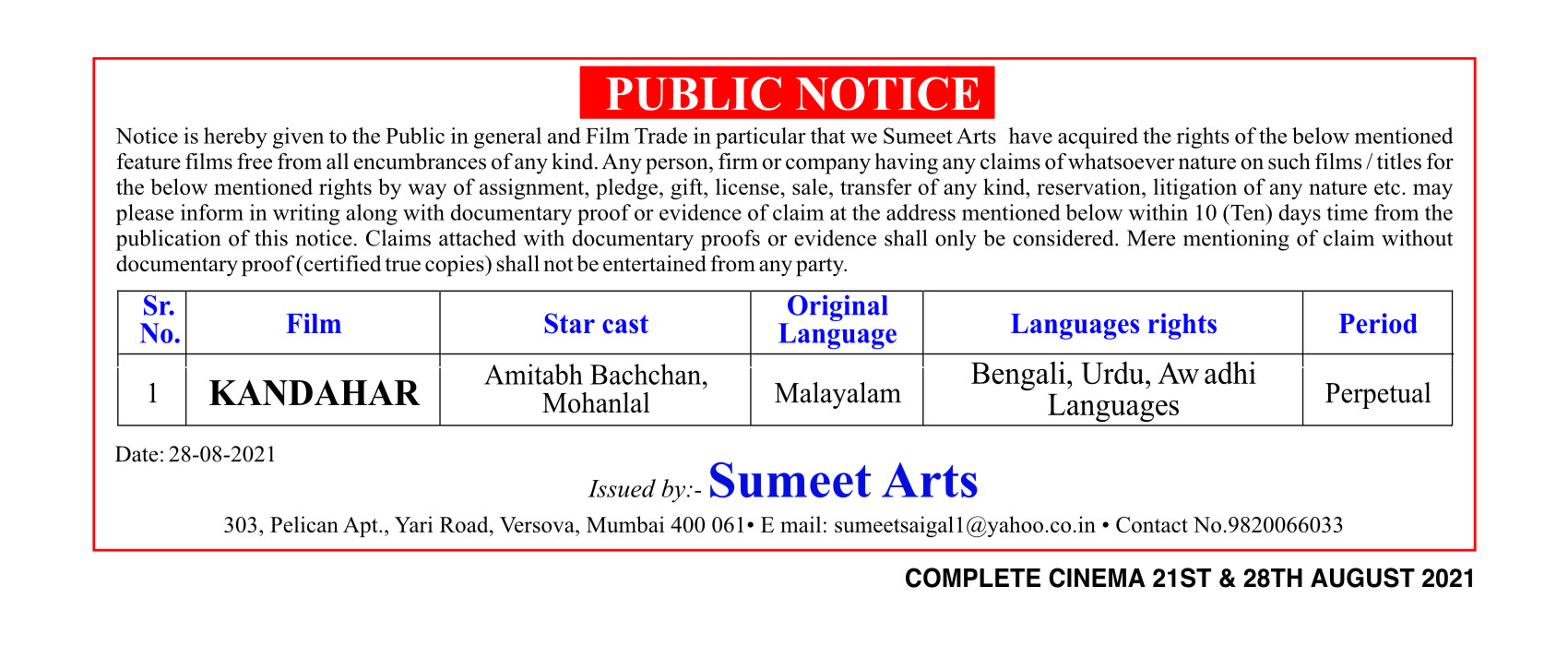 PUBLIC NOTICE

Notice is hereby given to the Public in general and Film Trade in particular that we Sumeet Arts have acquired the rights of the below mentioned feature films free from all encumbrances of any kind. Any person, firm or company having any claims of whatsoever nature on such films / titles for the below mentioned rights by way of assignment, pledge, gift, license, sale, transfer of any kind, reservation, litigation of any nature etc. may please inform in writing along with documentary proof or evidence of claim at the address mentioned below within 10 (Ten) days time from the publication of this notice. Claims attached with documentary proofs or evidence shall only be considered. Mere mentioning of claim without documentary proof (certified true copies) shall not be entertained from any party.

| Sr. No. | Film | Star cast | Original Language | Languages rights | Period |
|---|---|---|---|---|---|
| 1 | KANDAHAR | Amitabh Bachchan, Mohanlal | Malayalam | Bengali, Urdu, Aw adhi Languages | Perpetual |

Date: 28-08-2021

Issued by:- Sumeet Arts

303, Pelican Apt., Yari Road, Versova, Mumbai 400 061• E mail: sumeetsaigal1@yahoo.co.in • Contact No.9820066033

COMPLETE CINEMA 21ST & 28TH AUGUST 2021